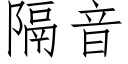 隔音